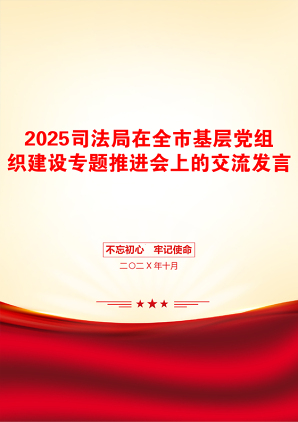 2025司法局在全市基层党组织建设专题推进会上的交流发言

不忘初心　牢记使命

二〇二X年十月